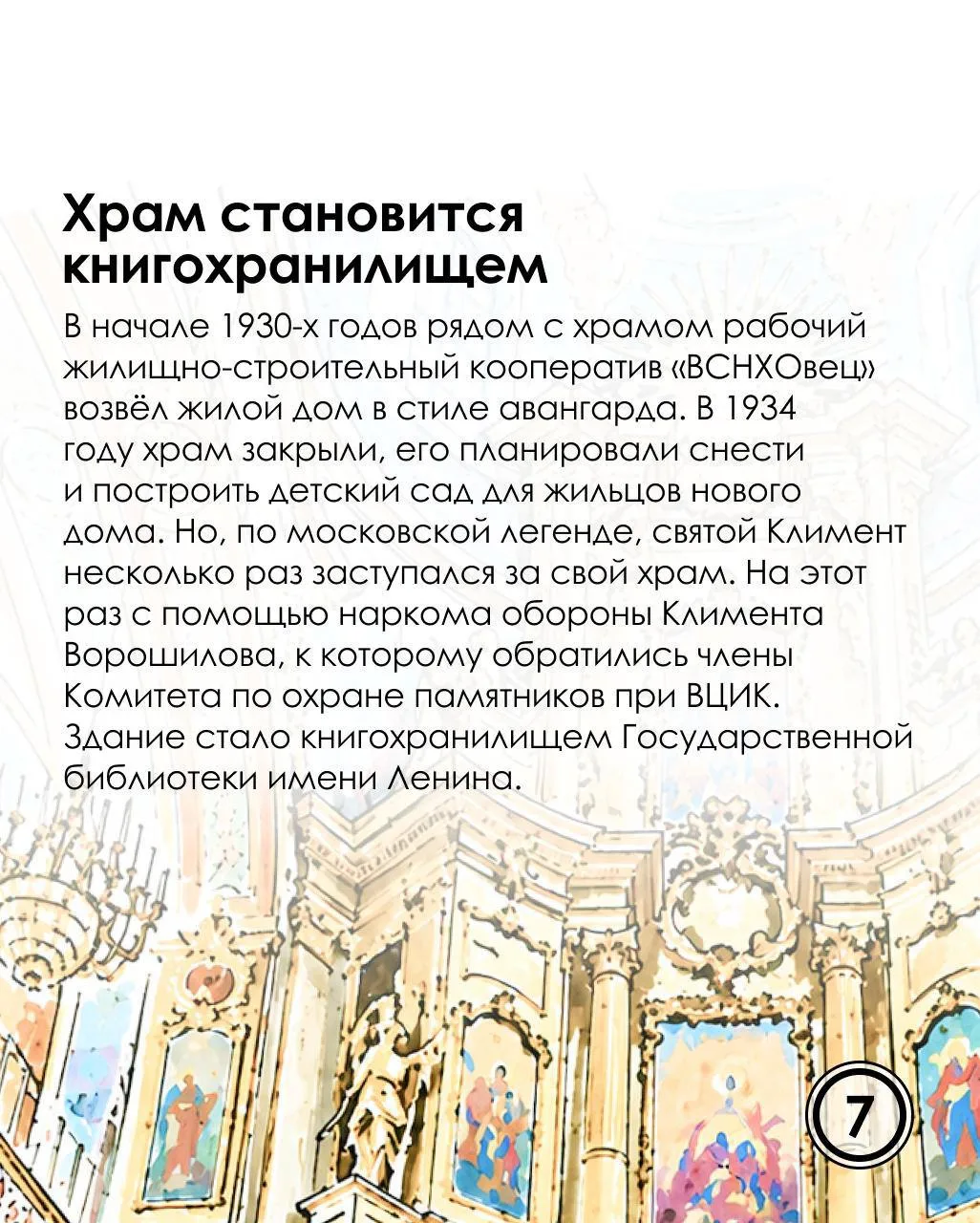 Храм становится книгохранилищем

В начале 1930-х годов рядом с храмом рабочий жилищно-строительный кооператив «ВСНХОвец» возвёл жилой дом в стиле авангарда. В 1934 году храм закрыли, его планировали снести и построить детский сад для жильцов нового дома. Но, по московской легенде, святой Климент несколько раз заступался за свой храм. На этот раз с помощью наркома обороны Климента Ворошилова, к которому обратились члены Комитета по охране памятников при ВЦИК. Здание стало книгохранилищем Государственной библиотеки имени Ленина.

7